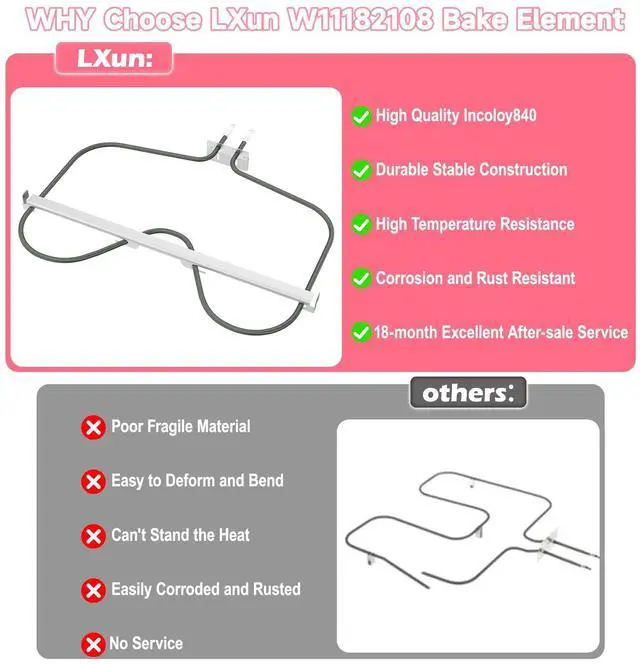 WHY Choose LXun W11182108 Bake Element

LXun:

High Quality Incoloy840

Durable Stable Construction

High Temperature Resistance

Corrosion and Rust Resistant

18-month Excellent After-sale Service

others:

Poor Fragile Material

Easy to Deform and Bend

Can't Stand the Heat

Easily Corroded and Rusted

No Service